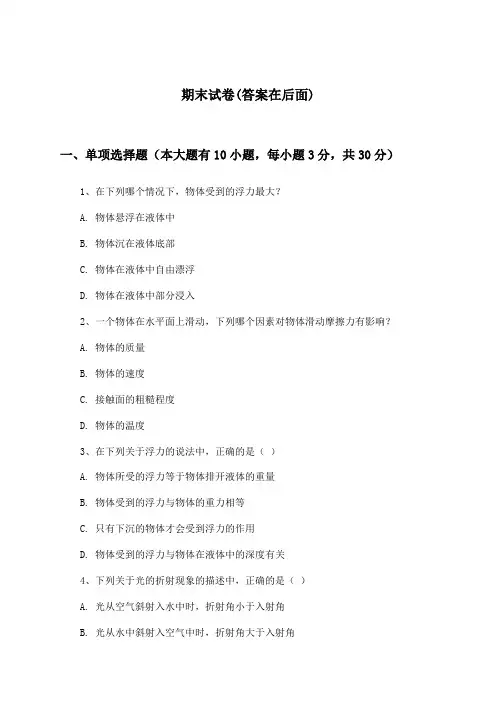 期末试卷(答案在后面)

一、单项选择题（本大题有 10 小题，每小题 3 分，共 30 分）

1、在下列哪个情况下，物体受到的浮力最大？

A. 物体悬浮在液体中

B. 物体沉在液体底部

C. 物体在液体中自由漂浮

D. 物体在液体中部分浸入

2、一个物体在水平面上滑动，下列哪个因素对物体滑动摩擦力有影响？

A. 物体的质量

B. 物体的速度

C. 接触面的粗糙程度

D. 物体的温度

3、在下列关于浮力的说法中，正确的是（ ）

A. 物体所受的浮力等于物体排开液体的重量

B. 物体受到的浮力与物体的重力相等

C. 只有下沉的物体才会受到浮力的作用

D. 物体受到的浮力与物体在液体中的深度有关

4、下列关于光的折射现象的描述中，正确的是（ ）

A. 光从空气斜射入水中时，折射角小于入射角

B. 光从水中斜射入空气中时，折射角大于入射角